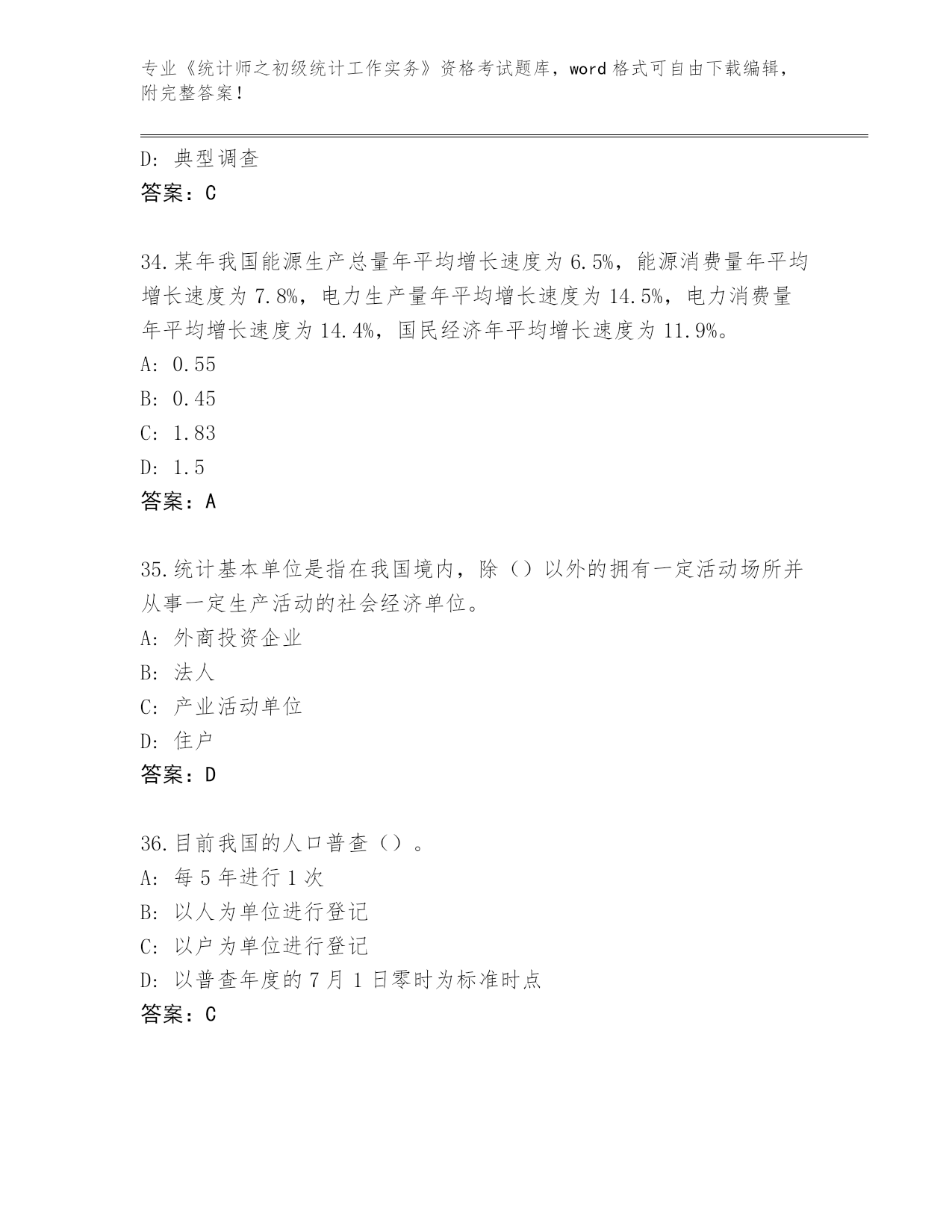 专业《统计师之初级统计工作实务》资格考试题库，word 格式可自由下载编辑，附完整答案！

D: 典型调查
答案：C

34.某年我国能源生产总量年平均增长速度为 6.5%，能源消费量年平均增长速度为 7.8%，电力生产量年平均增长速度为 14.5%，电力消费量年平均增长速度为 14.4%，国民经济年平均增长速度为 11.9%。
A: 0.55
B: 0.45
C: 1.83
D: 1.5
答案：A

35.统计基本单位是指在我国境内，除（）以外的拥有一定活动场所并从事一定生产活动的社会经济单位。
A: 外商投资企业
B: 法人
C: 产业活动单位
D: 住户
答案：D

36.目前我国的人口普查（）。
A: 每 5 年进行 1 次
B: 以人为单位进行登记
C: 以户为单位进行登记
D: 以普查年度的 7 月 1 日零时为标准时点
答案：C